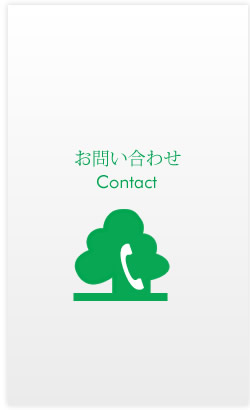 お問い合わせ
Contact